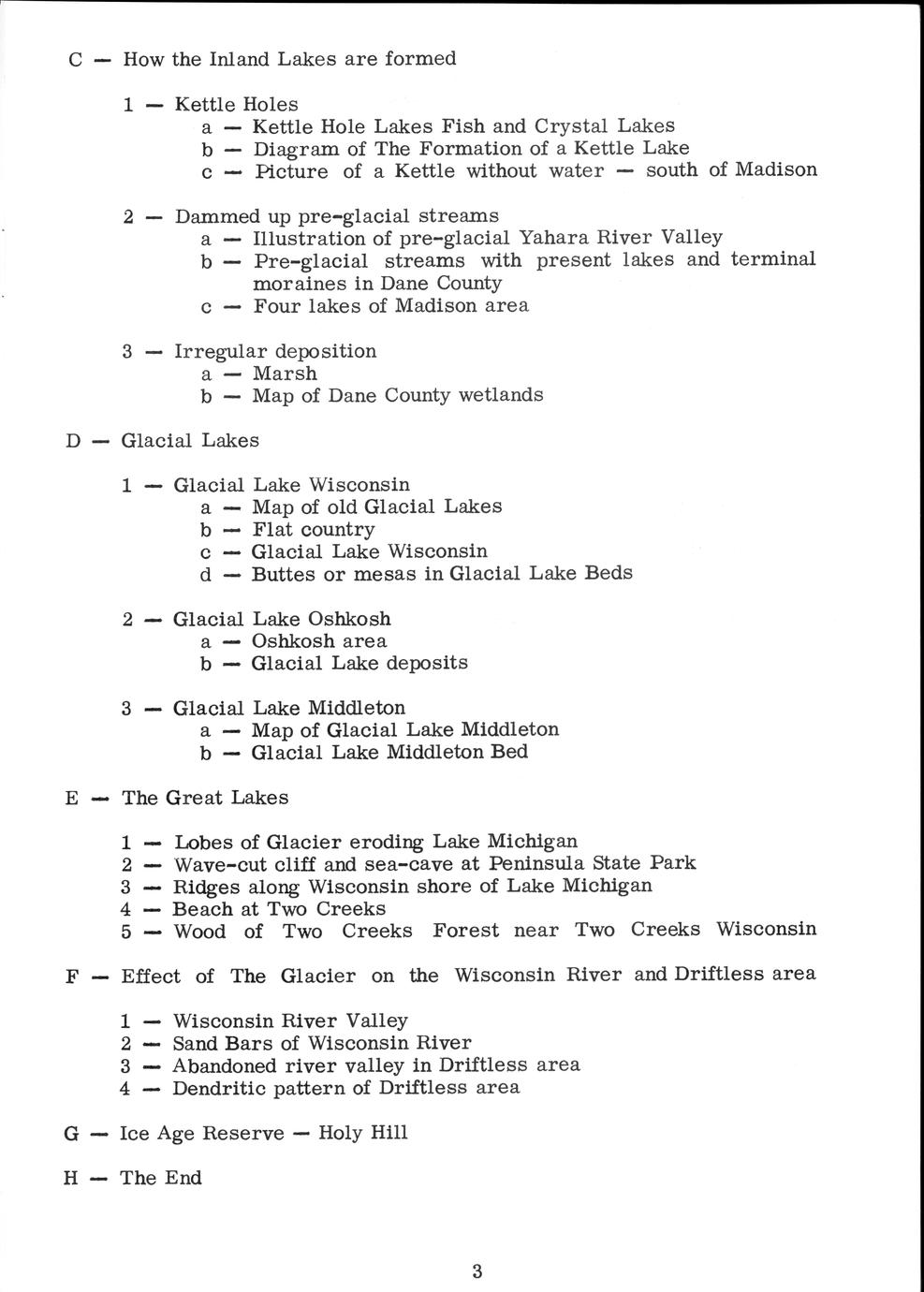 C — How the Inland Lakes are formed

1 — Kettle Holes
a — Kettle Hole Lakes Fish and Crystal Lakes
b — Diagram of The Formation of a Kettle Lake
c — Picture of a Kettle without water — south of Madison

2 — Dammed up pre-glacial streams
a — Illustration of pre-glacial Yahara River Valley
b — Pre-glacial streams with present lakes and terminal moraines in Dane County
c — Four lakes of Madison area

3 — Irregular deposition
a — Marsh
b — Map of Dane County wetlands

D — Glacial Lakes

1 — Glacial Lake Wisconsin
a — Map of old Glacial Lakes
b — Flat country
c — Glacial Lake Wisconsin
d — Buttes or mesas in Glacial Lake Beds

2 — Glacial Lake Oshkosh
a — Oshkosh area
b — Glacial Lake deposits

3 — Glacial Lake Middleton
a — Map of Glacial Lake Middleton
b — Glacial Lake Middleton Bed

E — The Great Lakes

1 — Lobes of Glacier eroding Lake Michigan
2 — Wave-cut cliff and sea-cave at Peninsula State Park
3 — Ridges along Wisconsin shore of Lake Michigan
4 — Beach at Two Creeks
5 — Wood of Two Creeks Forest near Two Creeks Wisconsin

F — Effect of The Glacier on the Wisconsin River and Driftless area

1 — Wisconsin River Valley
2 — Sand Bars of Wisconsin River
3 — Abandoned river valley in Driftless area
4 — Dendritic pattern of Driftless area

G — Ice Age Reserve — Holy Hill

H — The End

3